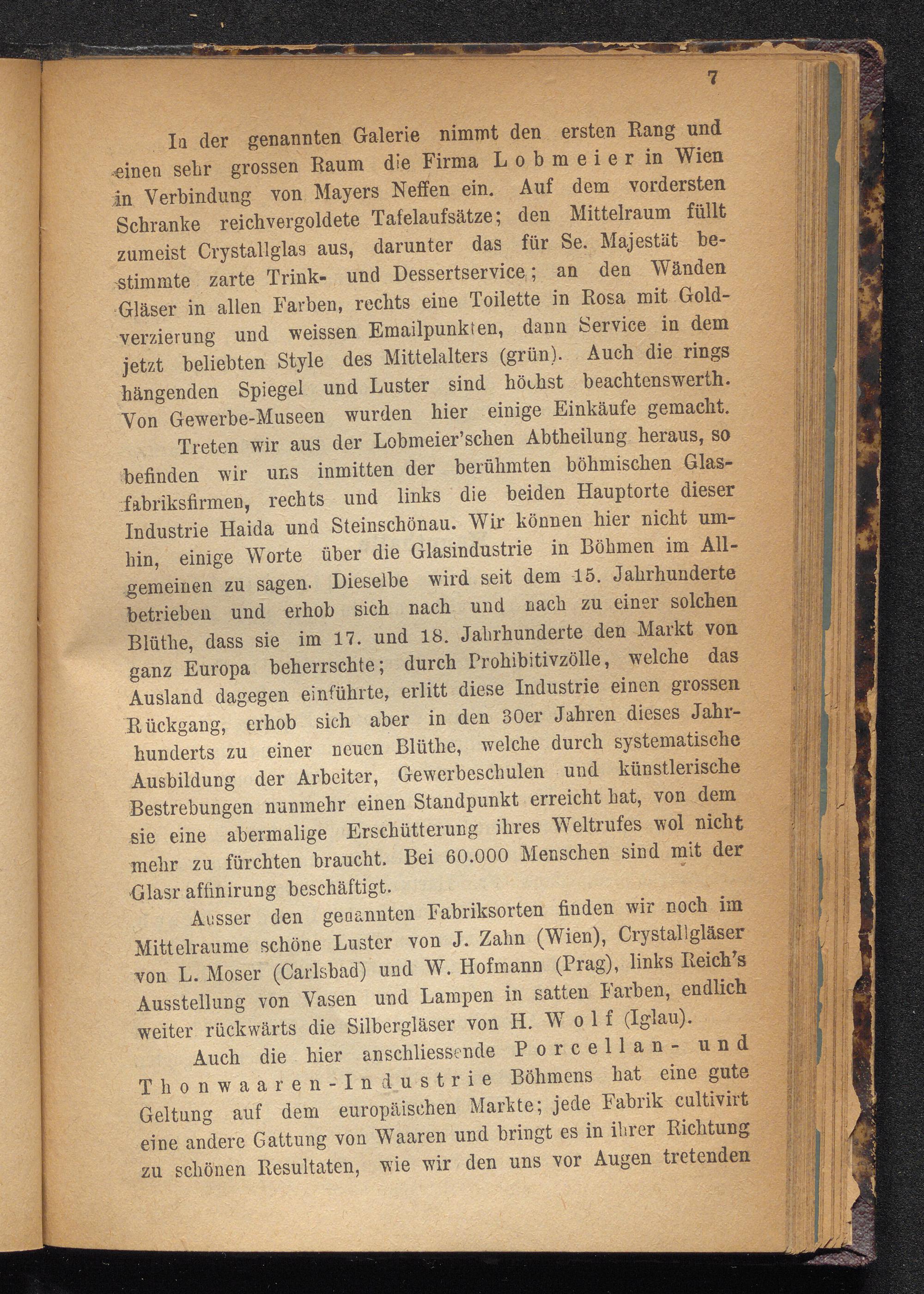 7

In der genannten Galerie nimmt den ersten Rang und einen sehr grossen Raum die Firma Lobmeier in Wien in Verbindung von Mayers Neffen ein. Auf dem vordersten Schranke reichvergoldete Tafelaufsätze; den Mittelraum füllt zumeist Crystallglas aus, darunter das für Se. Majestät bestimmte zarte Trink- und Dessertservice; an den Wänden Gläser in allen Farben, rechts eine Toilette in Rosa mit Goldverzierung und weissen Emailpunkten, dann Service in dem jetzt beliebten Style des Mittelalters (grün). Auch die rings hängenden Spiegel und Luster sind höchst beachtenswerth. Von Gewerbe-Museen wurden hier einige Einkäufe gemacht.

Treten wir aus der Lobmeier'schen Abtheilung heraus, so befinden wir uns inmitten der berühmten böhmischen Glasfabriksfirmen, rechts und links die beiden Hauptorte dieser Industrie Haida und Steinschönau. Wir können hier nicht umhin, einige Worte über die Glasindustrie in Böhmen im Allgemeinen zu sagen. Dieselbe wird seit dem 15. Jahrhunderte betrieben und erhob sich nach und nach zu einer solchen Blüthe, dass sie im 17. und 18. Jahrhunderte den Markt von ganz Europa beherrschte; durch Prohibitivzölle, welche das Ausland dagegen einführte, erlitt diese Industrie einen grossen Rückgang, erhob sich aber in den 30er Jahren dieses Jahrhunderts zu einer neuen Blüthe, welche durch systematische Ausbildung der Arbeiter, Gewerbeschulen und künstlerische Bestrebungen nunmehr einen Standpunkt erreicht hat, von dem sie eine abermalige Erschütterung ihres Weltrufes wol nicht mehr zu fürchten braucht. Bei 60.000 Menschen sind mit der Glasraffinirung beschäftigt.

Ausser den genannten Fabriksorten finden wir noch im Mittelraume schöne Luster von J. Zahn (Wien), Crystallgläser von L. Moser (Carlsbad) und W. Hofmann (Prag), links Reich's Ausstellung von Vasen und Lampen in satten Farben, endlich weiter rückwärts die Silbergläser von H. Wolf (Iglau).

Auch die hier anschliessende Porcellan- und Thonwaaren-Industrie Böhmens hat eine gute Geltung auf dem europäischen Markte; jede Fabrik cultivirt eine andere Gattung von Waaren und bringt es in ihrer Richtung zu schönen Resultaten, wie wir den uns vor Augen tretenden